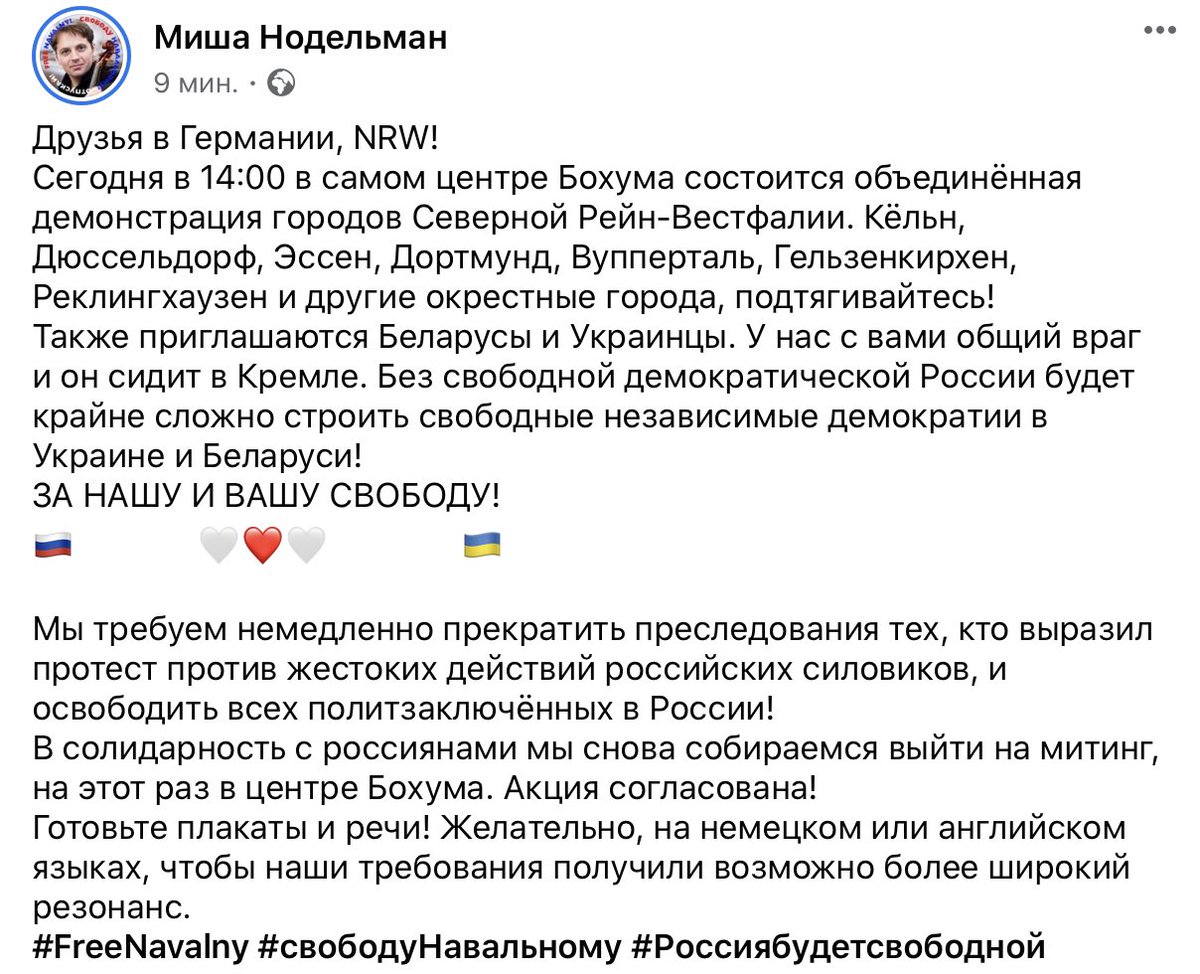 Миша Нодельман
9 мин. ·

Друзья в Германии, NRW!
Сегодня в 14:00 в самом центре Бохума состоится объединённая демонстрация городов Северной Рейн-Вестфалии. Кёльн, Дюссельдорф, Эссен, Дортмунд, Вупперталь, Гельзенкирхен, Реклингхаузен и другие окрестные города, подтягивайтесь!
Также приглашаются Беларусы и Украинцы. У нас с вами общий враг и он сидит в Кремле. Без свободной демократической России будет крайне сложно строить свободные независимые демократии в Украине и Беларуси!
ЗА НАШУ И ВАШУ СВОБОДУ!
🇷🇺 🤍❤️🤍 🇺🇦

Мы требуем немедленно прекратить преследования тех, кто выразил протест против жестоких действий российских силовиков, и освободить всех политзаключённых в России!
В солидарность с россиянами мы снова собираемся выйти на митинг, на этот раз в центре Бохума. Акция согласована!
Готовьте плакаты и речи! Желательно, на немецком или английском языках, чтобы наши требования получили возможно более широкий резонанс.
#FreeNavalny #свободуНавальному #Россиябудетсвободной